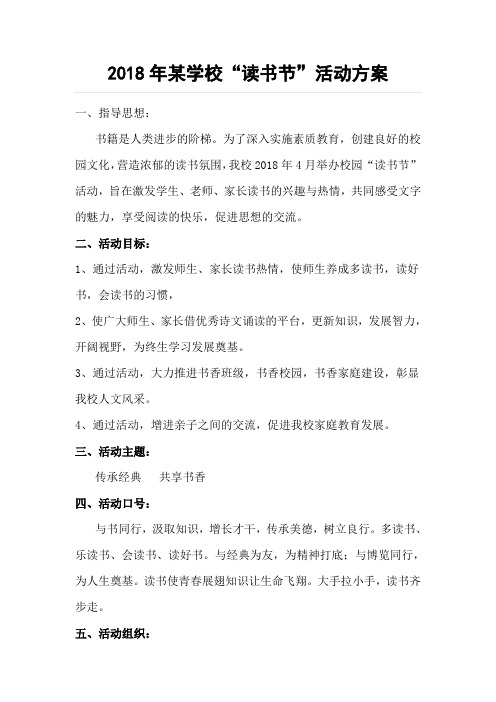 2018 年某学校“读书节”活动方案

一、指导思想：

书籍是人类进步的阶梯。为了深入实施素质教育，创建良好的校园文化，营造浓郁的读书氛围，我校 2018 年 4 月举办校园“读书节”活动，旨在激发学生、老师、家长读书的兴趣与热情，共同感受文字的魅力，享受阅读的快乐，促进思想的交流。

二、活动目标：

1、通过活动，激发师生、家长读书热情，使师生养成多读书，读好书，会读书的习惯，

2、使广大师生、家长借优秀诗文诵读的平台，更新知识，发展智力，开阔视野，为终生学习发展奠基。

3、通过活动，大力推进书香班级，书香校园，书香家庭建设，彰显我校人文风采。

4、通过活动，增进亲子之间的交流，促进我校家庭教育发展。

三、活动主题：

传承经典　共享书香

四、活动口号：

与书同行，汲取知识，增长才干，传承美德，树立良行。多读书、乐读书、会读书、读好书。与经典为友，为精神打底；与博览同行，为人生奠基。读书使青春展翅知识让生命飞翔。大手拉小手，读书齐步走。

五、活动组织：